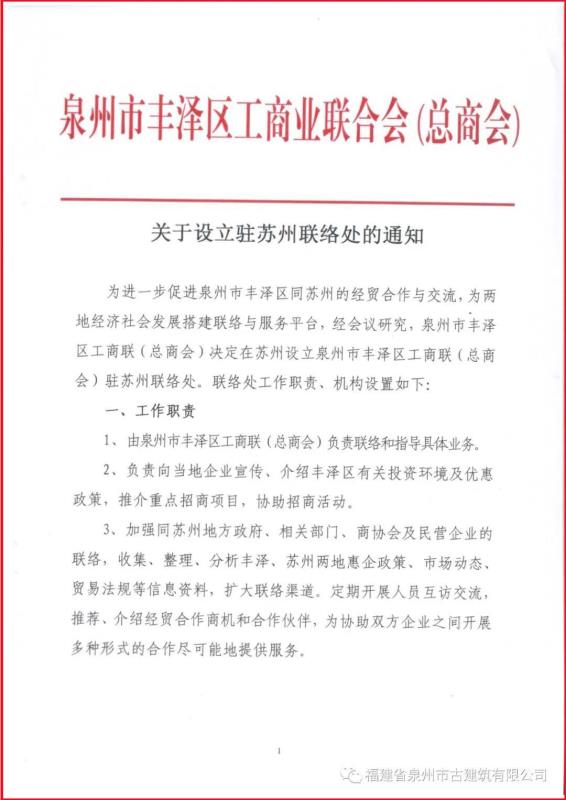 泉州市丰泽区工商业联合会(总商会)

关于设立驻苏州联络处的通知

为进一步促进泉州市丰泽区同苏州的经贸合作与交流，为两地经济社会发展搭建联络与服务平台，经会议研究，泉州市丰泽区工商联（总商会）决定在苏州设立泉州市丰泽区工商联（总商会）驻苏州联络处。联络处工作职责、机构设置如下：

一、工作职责

1、由泉州市丰泽区工商联（总商会）负责联络和指导具体业务。

2、负责向当地企业宣传、介绍丰泽区有关投资环境及优惠政策，推介重点招商项目，协助招商活动。

3、加强同苏州地方政府、相关部门、商协会及民营企业的联络，收集、整理、分析丰泽、苏州两地惠企政策、市场动态、贸易法规等信息资料，扩大联络渠道。定期开展人员互访交流，推荐、介绍经贸合作商机和合作伙伴，为协助双方企业之间开展多种形式的合作尽可能地提供服务。

1

福建省泉州市古建筑有限公司